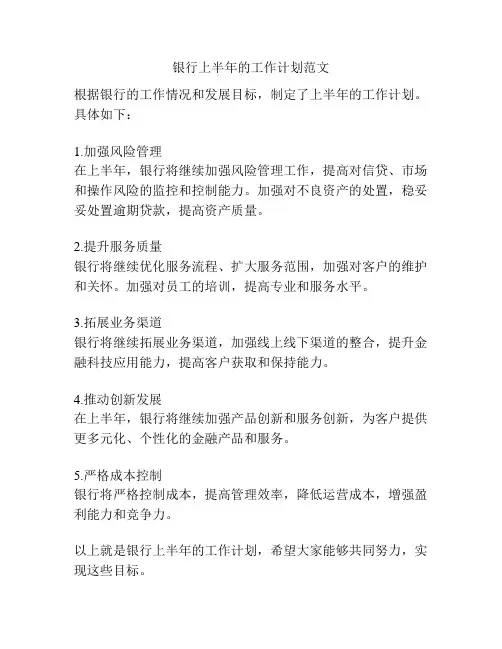 银行上半年的工作计划范文

根据银行的工作情况和发展目标，制定了上半年的工作计划。具体如下：

1.加强风险管理
在上半年，银行将继续加强风险管理工作，提高对信贷、市场和操作风险的监控和控制能力。加强对不良资产的处置，稳妥妥处置逾期贷款，提高资产质量。

2.提升服务质量
银行将继续优化服务流程、扩大服务范围，加强对客户的维护和关怀。加强对员工的培训，提高专业和服务水平。

3.拓展业务渠道
银行将继续拓展业务渠道，加强线上线下渠道的整合，提升金融科技应用能力，提高客户获取和保持能力。

4.推动创新发展
在上半年，银行将继续加强产品创新和服务创新，为客户提供更多元化、个性化的金融产品和服务。

5.严格成本控制
银行将严格控制成本，提高管理效率，降低运营成本，增强盈利能力和竞争力。

以上就是银行上半年的工作计划，希望大家能够共同努力，实现这些目标。